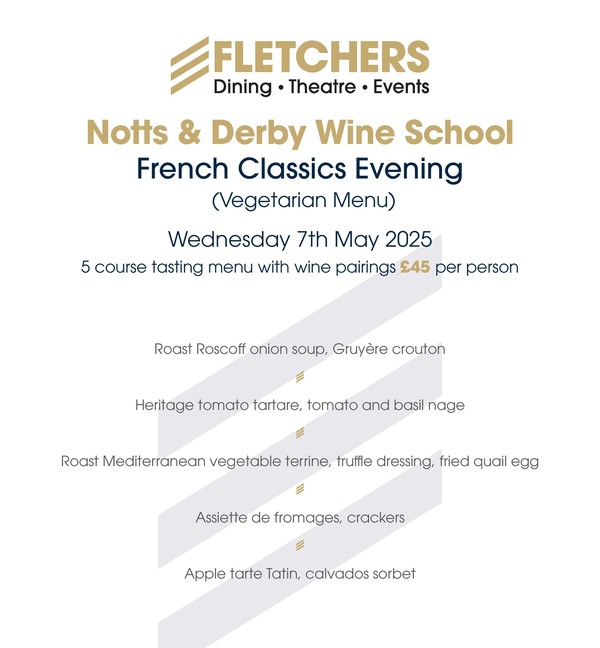 FLETCHERS
Dining • Theatre • Events

Notts & Derby Wine School
French Classics Evening
(Vegetarian Menu)

Wednesday 7th May 2025
5 course tasting menu with wine pairings £45 per person

Roast Roscoff onion soup, Gruyère crouton

Heritage tomato tartare, tomato and basil nage

Roast Mediterranean vegetable terrine, truffle dressing, fried quail egg

Assiette de fromages, crackers

Apple tarte Tatin, calvados sorbet